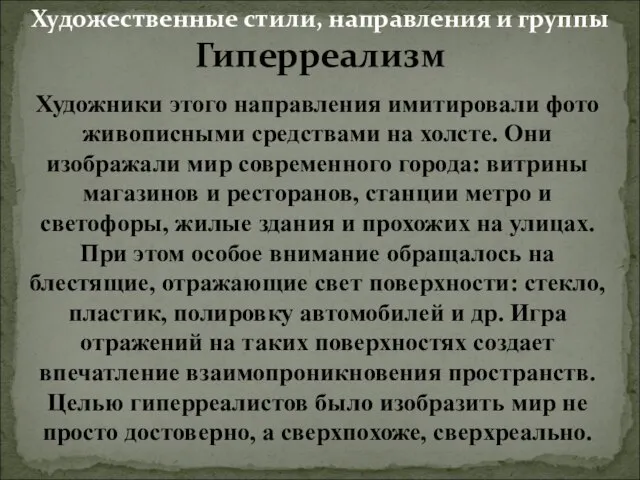 Художественные стили, направления и группы

Гиперреализм

Художники этого направления имитировали фото живописными средствами на холсте. Они изображали мир современного города: витрины магазинов и ресторанов, станции метро и светофоры, жилые здания и прохожих на улицах. При этом особое внимание обращалось на блестящие, отражающие свет поверхности: стекло, пластик, полировку автомобилей и др. Игра отражений на таких поверхностях создает впечатление взаимопроникновения пространств. Целью гиперреалистов было изобразить мир не просто достоверно, а сверхпохоже, сверхреально.